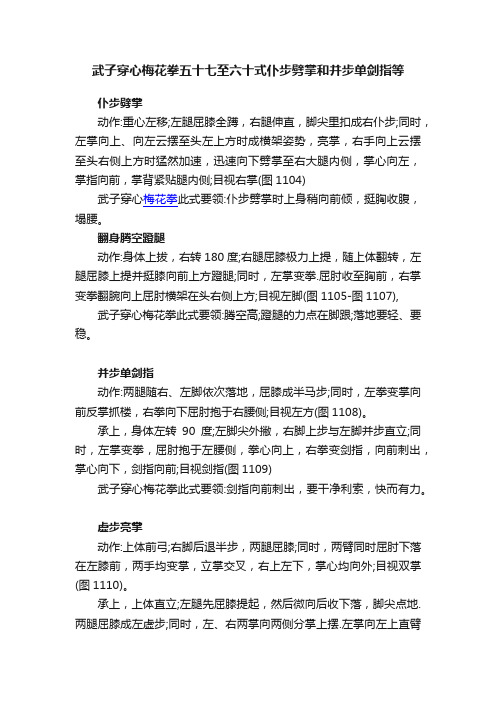 武子穿心梅花拳五十七至六十式仆步劈掌和并步单剑指等

仆步劈掌

动作:重心左移;左腿屈膝全蹲，右腿伸直，脚尖里扣成右仆步;同时，左掌向上、向左云摆至头左上方时成横架姿势，亮掌，右手向上云摆至头右侧上方时猛然加速，迅速向下劈掌至右大腿内侧，掌心向左，掌指向前，掌背紧贴腿内侧;目视右掌(图 1104)

武子穿心梅花拳此式要领:仆步劈掌时上身稍向前倾，挺胸收腹，塌腰。

翻身腾空蹬腿

动作:身体上拔，右转 180 度;右腿屈膝极力上提，随上体翻转，左腿屈膝上提并挺膝向前上方蹬腿;同时，左掌变拳.屈肘收至胸前，右掌变拳翻腕向上屈肘横架在头右侧上方;目视左脚(图 1105-图 1107),

武子穿心梅花拳此式要领:腾空高;蹬腿的力点在脚跟;落地要轻、要稳。

并步单剑指

动作:两腿随右、左脚依次落地，屈膝成半马步;同时，左拳变掌向前反掌抓楼，右拳向下屈肘抱于右腰侧;目视左方(图 1108)。

承上，身体左转 90 度;左脚尖外撇，右脚上步与左脚并步直立;同时，左掌变拳，屈肘抱于左腰侧，拳心向上，右拳变剑指，向前刺出，掌心向下，剑指向前;目视剑指(图 1109)

武子穿心梅花拳此式要领:剑指向前刺出，要干净利索，快而有力。

虚步亮掌

动作:上体前弓;右脚后退半步，两腿屈膝;同时，两臂同时屈肘下落在左膝前，两手均变掌，立掌交叉，右上左下，掌心均向外;目视双掌(图 1110)。

承上，上体直立;左腿先屈膝提起，然后微向后收下落，脚尖点地.两腿屈膝成左虚步;同时，左、右两掌向两侧分掌上摆.左掌向左上直臂